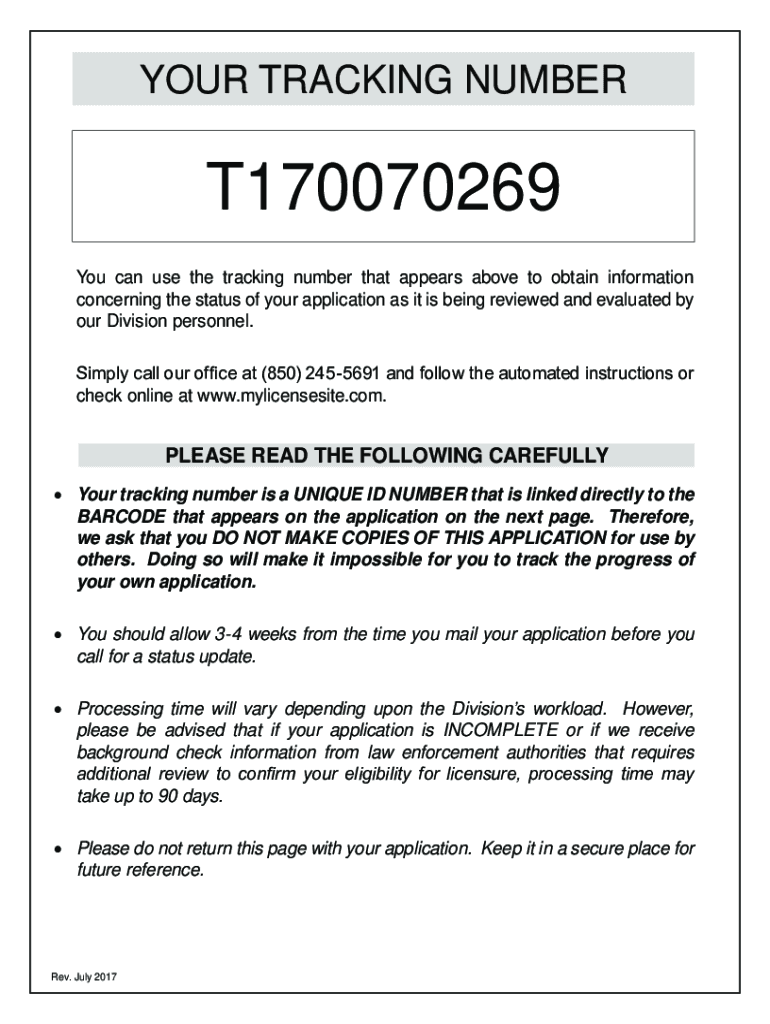 YOUR TRACKING NUMBER

T170070269

You can use the tracking number that appears above to obtain information concerning the status of your application as it is being reviewed and evaluated by our Division personnel.

Simply call our office at (850) 245-5691 and follow the automated instructions or check online at www.mylicensesite.com.

PLEASE READ THE FOLLOWING CAREFULLY

• Your tracking number is a UNIQUE ID NUMBER that is linked directly to the BARCODE that appears on the application on the next page. Therefore, we ask that you DO NOT MAKE COPIES OF THIS APPLICATION for use by others. Doing so will make it impossible for you to track the progress of your own application.

• You should allow 3-4 weeks from the time you mail your application before you call for a status update.

• Processing time will vary depending upon the Division's workload. However, please be advised that if your application is INCOMPLETE or if we receive background check information from law enforcement authorities that requires additional review to confirm your eligibility for licensure, processing time may take up to 90 days.

• Please do not return this page with your application. Keep it in a secure place for future reference.

Rev. July 2017